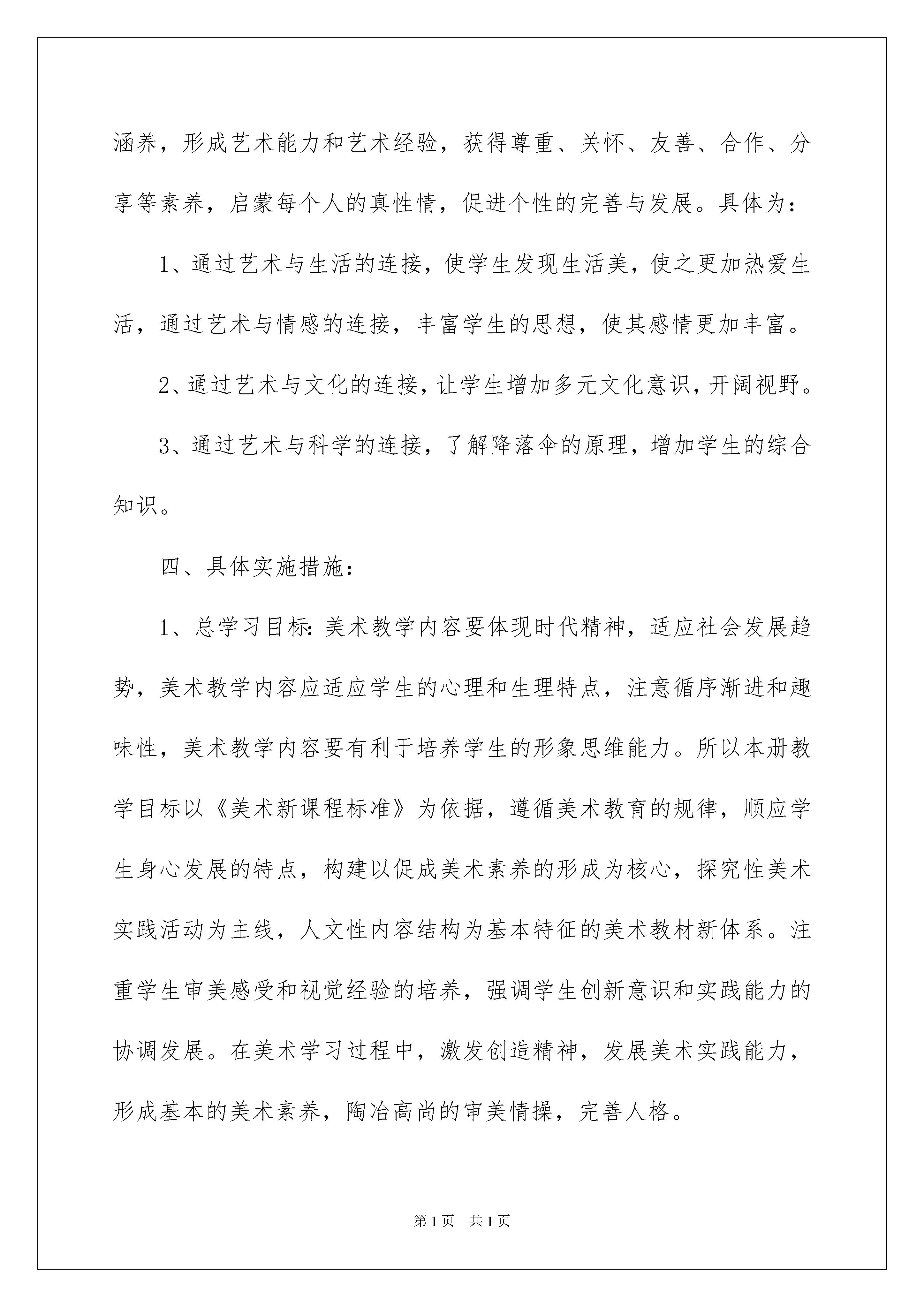 涵养，形成艺术能力和艺术经验，获得尊重、关怀、友善、合作、分享等素养，启蒙每个人的真性情，促进个性的完善与发展。具体为：

1、通过艺术与生活的连接，使学生发现生活美，使之更加热爱生活，通过艺术与情感的连接，丰富学生的思想，使其感情更加丰富。

2、通过艺术与文化的连接，让学生增加多元文化意识，开阔视野。

3、通过艺术与科学的连接，了解降落伞的原理，增加学生的综合知识。

四、具体实施措施：

1、总学习目标：美术教学内容要体现时代精神，适应社会发展趋势，美术教学内容应适应学生的心理和生理特点，注意循序渐进和趣味性，美术教学内容要有利于培养学生的形象思维能力。所以本册教学目标以《美术新课程标准》为依据，遵循美术教育的规律，顺应学生身心发展的特点，构建以促成美术素养的形成为核心，探究性美术实践活动为主线，人文性内容结构为基本特征的美术教材新体系。注重学生审美感受和视觉经验的培养，强调学生创新意识和实践能力的协调发展。在美术学习过程中，激发创造精神，发展美术实践能力，形成基本的美术素养，陶冶高尚的审美情操，完善人格。

第1页 共1页